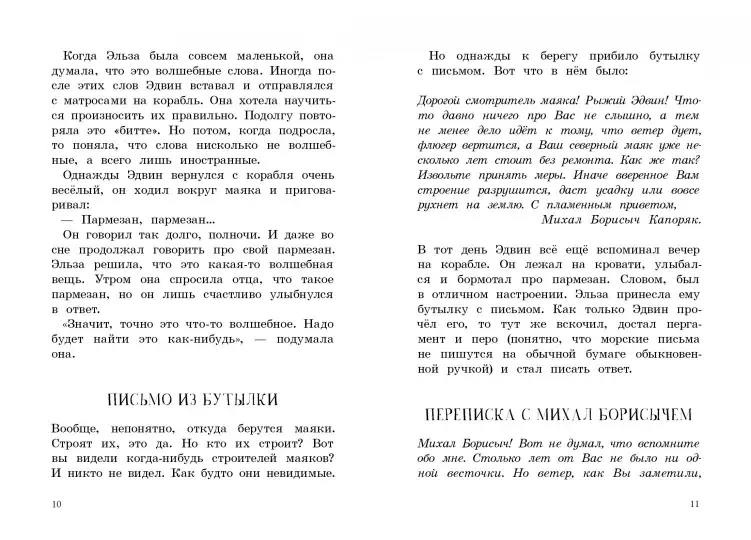 Когда Эльза была совсем маленькой, она думала, что это волшебные слова. Иногда после этих слов Эдвин вставал и отправлялся с матросами на корабль. Она хотела научиться произносить их правильно. Подолгу повторяла это «битте». Но потом, когда подросла, то поняла, что слова нисколько не волшебные, а всего лишь иностранные.

Однажды Эдвин вернулся с корабля очень весёлый, он ходил вокруг маяка и приговаривал:

— Пармезан, пармезан...

Он говорил так долго, полночи. И даже во сне продолжал говорить про свой пармезан. Эльза решила, что это какая-то волшебная вещь. Утром она спросила отца, что такое пармезан, но он лишь счастливо улыбнулся в ответ.

«Значит, точно это что-то волшебное. Надо будет найти это как-нибудь», — подумала она.

ПИСЬМО ИЗ БУТЫЛКИ

Вообще, непонятно, откуда берутся маяки. Строят их, это да. Но кто их строит? Вот вы видели когда-нибудь строителей маяков? И никто не видел. Как будто они невидимые.

10

Но однажды к берегу прибило бутылку с письмом. Вот что в нём было:

Дорогой смотритель маяка! Рыжий Эдвин! Что-то давно ничего про Вас не слышно, а тем не менее дело идёт к тому, что ветер дует, флюгер вертится, а Ваш северный маяк уже несколько лет стоит без ремонта. Как же так? Извольте принять меры. Иначе вверенное Вам строение разрушится, даст усадку или вовсе рухнет на землю. С пламенным приветом,
Михал Борисыч Капоряк.

В тот день Эдвин всё ещё вспоминал вечер на корабле. Он лежал на кровати, улыбался и бормотал про пармезан. Словом, был в отличном настроении. Эльза принесла ему бутылку с письмом. Как только Эдвин прочёл его, то тут же вскочил, достал пергамент и перо (понятно, что морские письма не пишутся на обычной бумаге обыкновенной ручкой) и стал писать ответ.

ПЕРЕПИСКА С МИХАЛ БОРИСЫЧЕМ

Михал Борисыч! Вот не думал, что вспомните обо мне. Столько лет от Вас не было ни одной весточки. Но ветер, как Вы заметили,

11